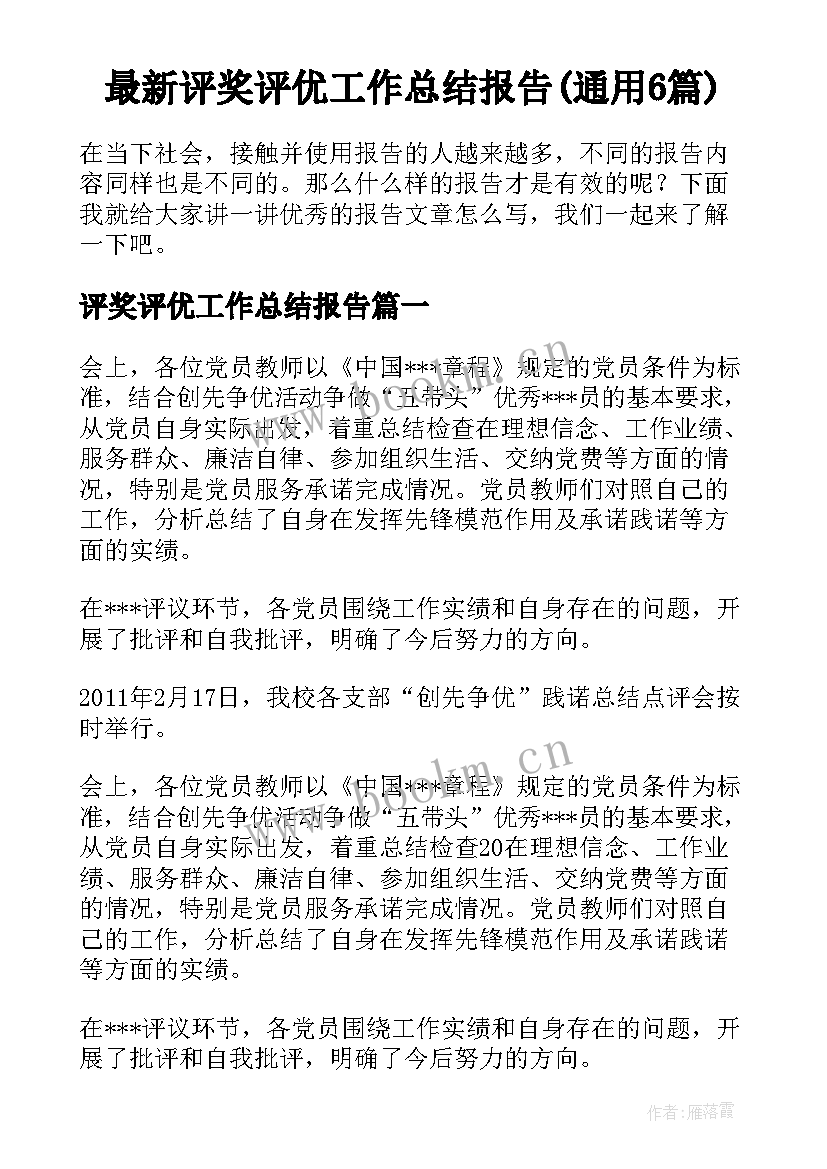 最新评奖评优工作总结报告(通用6篇)

在当下社会，接触并使用报告的人越来越多，不同的报告内容同样也是不同的。那么什么样的报告才是有效的呢？下面我就给大家讲一讲优秀的报告文章怎么写，我们一起来了解一下吧。

评奖评优工作总结报告篇一

会上，各位党员教师以《中国***章程》规定的党员条件为标准，结合创先争优活动争做“五带头”优秀***员的基本要求，从党员自身实际出发，着重总结检查在理想信念、工作业绩、服务群众、廉洁自律、参加组织生活、交纳党费等方面的情况，特别是党员服务承诺完成情况。党员教师们对照自己的工作，分析总结了自身在发挥先锋模范作用及承诺践诺等方面的实绩。

在***评议环节，各党员围绕工作实绩和自身存在的问题，开展了批评和自我批评，明确了今后努力的方向。

2011年2月17日，我校各支部“创先争优”践诺总结点评会按时举行。

会上，各位党员教师以《中国***章程》规定的党员条件为标准，结合创先争优活动争做“五带头”优秀***员的基本要求，从党员自身实际出发，着重总结检查20在理想信念、工作业绩、服务群众、廉洁自律、参加组织生活、交纳党费等方面的情况，特别是党员服务承诺完成情况。党员教师们对照自己的工作，分析总结了自身在发挥先锋模范作用及承诺践诺等方面的实绩。

在***评议环节，各党员围绕工作实绩和自身存在的问题，开展了批评和自我批评，明确了今后努力的方向。

www.bookm.cn
www.bookm.cn

作者：雁落霞